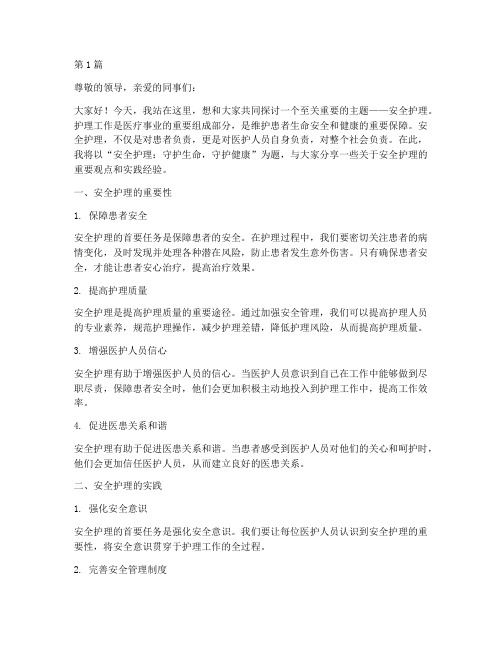 第 1 篇

尊敬的领导，亲爱的同事们：

大家好！今天，我站在这里，想和大家共同探讨一个至关重要的主题——安全护理。护理工作是医疗事业的重要组成部分，是维护患者生命安全和健康的重要保障。安全护理，不仅是对患者负责，更是对医护人员自身负责，对整个社会负责。在此，我将以“安全护理：守护生命，守护健康”为题，与大家分享一些关于安全护理的重要观点和实践经验。

一、安全护理的重要性

1. 保障患者安全

安全护理的首要任务是保障患者的安全。在护理过程中，我们要密切关注患者的病情变化，及时发现并处理各种潜在风险，防止患者发生意外伤害。只有确保患者安全，才能让患者安心治疗，提高治疗效果。

2. 提高护理质量

安全护理是提高护理质量的重要途径。通过加强安全管理，我们可以提高护理人员的专业素养，规范护理操作，减少护理差错，降低护理风险，从而提高护理质量。

3. 增强医护人员信心

安全护理有助于增强医护人员的信心。当医护人员意识到自己在工作中能够做到尽职尽责，保障患者安全时，他们会更加积极主动地投入到护理工作中，提高工作效率。

4. 促进医患关系和谐

安全护理有助于促进医患关系和谐。当患者感受到医护人员对他们的关心和呵护时，他们会更加信任医护人员，从而建立良好的医患关系。

二、安全护理的实践

1. 强化安全意识

安全护理的首要任务是强化安全意识。我们要让每位医护人员认识到安全护理的重要性，将安全意识贯穿于护理工作的全过程。

2. 完善安全管理制度